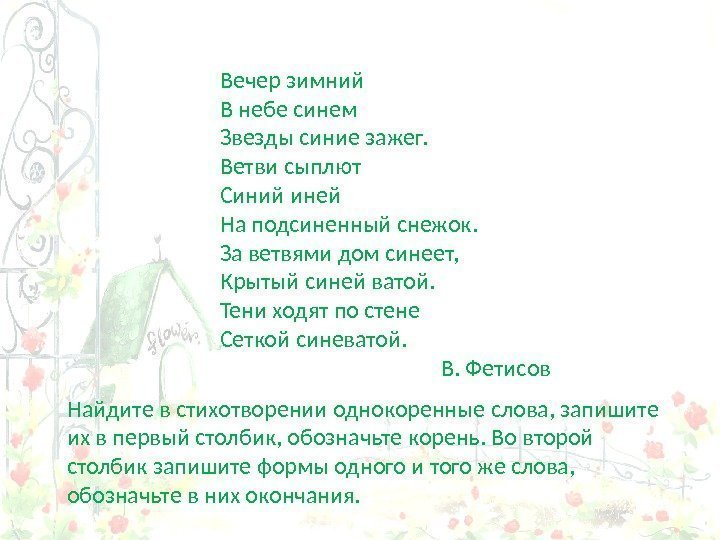 Вечер зимний
В небе синем
Звезды синие зажег.
Ветви сыплют
Синий иней
На подсиненный снежок.
За ветвями дом синеет,
Крытый синей ватой.
Тени ходят по стене
Сеткой синеватой.

В. Фетисов

Найдите в стихотворении однокоренные слова, запишите их в первый столбик, обозначьте корень. Во второй столбик запишите формы одного и того же слова, обозначьте в них окончания.